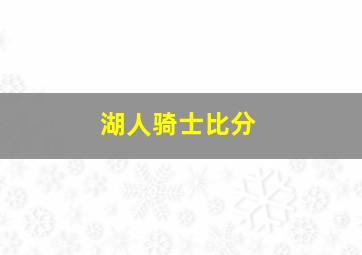 湖人骑士比分